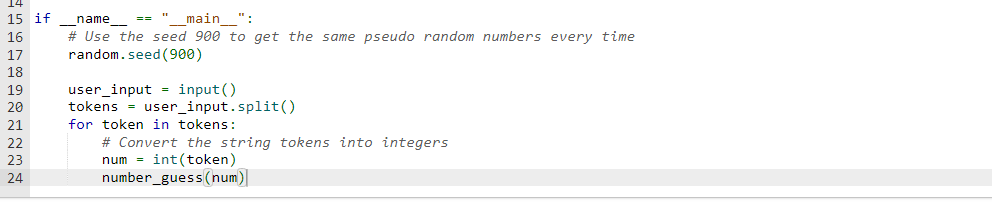 14
15 if __name__ == "__main__":
16     # Use the seed 900 to get the same pseudo random numbers every time
17     random.seed(900)
18
19     user_input = input()
20     tokens = user_input.split()
21     for token in tokens:
22         # Convert the string tokens into integers
23         num = int(token)
24         number_guess(num)